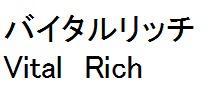 バイタルリッチ
Vital Rich